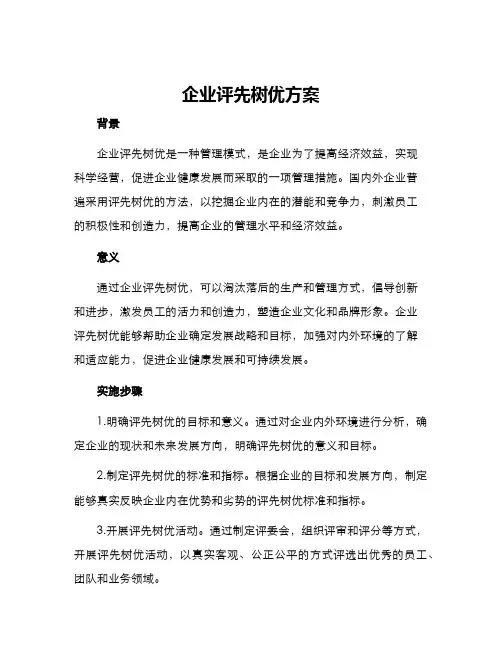 企业评先树优方案

背景

企业评先树优是一种管理模式，是企业为了提高经济效益，实现科学经营，促进企业健康发展而采取的一项管理措施。国内外企业普遍采用评先树优的方法，以挖掘企业内在的潜能和竞争力，刺激员工的积极性和创造力，提高企业的管理水平和经济效益。

意义

通过企业评先树优，可以淘汰落后的生产和管理方式，倡导创新和进步，激发员工的活力和创造力，塑造企业文化和品牌形象。企业评先树优能够帮助企业确定发展战略和目标，加强对内外环境的了解和适应能力，促进企业健康发展和可持续发展。

实施步骤

1.明确评先树优的目标和意义。通过对企业内外环境进行分析，确定企业的现状和未来发展方向，明确评先树优的意义和目标。

2.制定评先树优的标准和指标。根据企业的目标和发展方向，制定能够真实反映企业内在优势和劣势的评先树优标准和指标。

3.开展评先树优活动。通过制定评委会，组织评审和评分等方式，开展评先树优活动，以真实客观、公正公平的方式评选出优秀的员工、团队和业务领域。